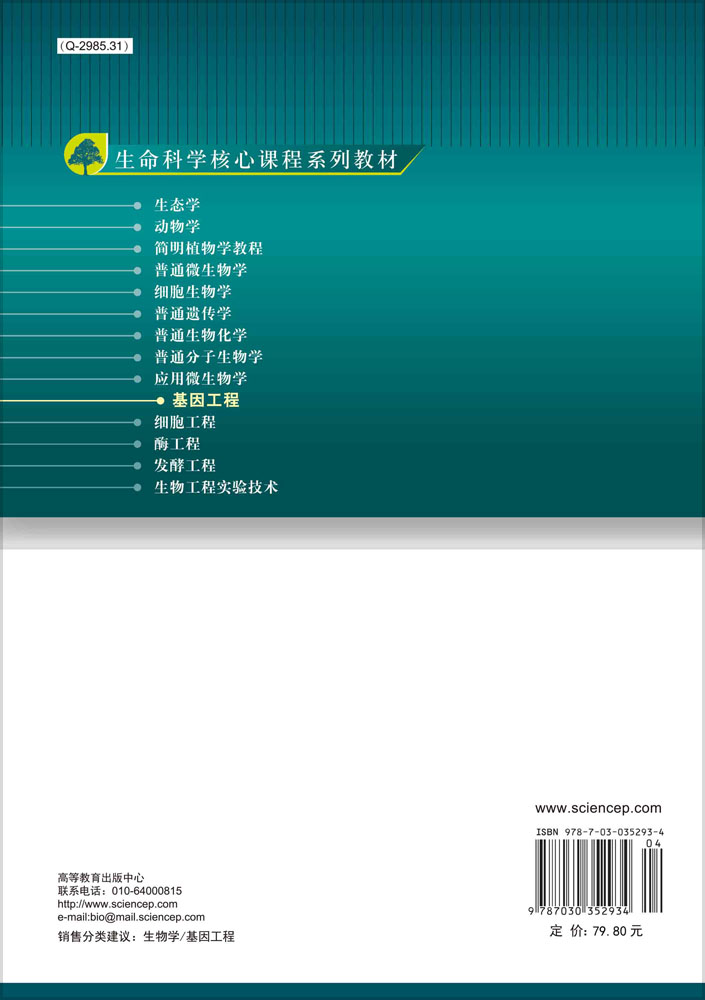 (Q-2985.31)

生命科学核心课程系列教材

生态学
动物学
简明植物学教程
普通微生物学
细胞生物学
普通遗传学
普通生物化学
普通分子生物学
应用微生物学
基因工程
细胞工程
酶工程
发酵工程
生物工程实验技术

www.sciencep.com

ISBN 978-7-03-035293-4

04

9 787030 352934

定 价：79.80 元

高等教育出版中心
联系电话：010-64000815
http://www.sciencep.com
e-mail:bio@mail.sciencep.com

销售分类建议：生物学/基因工程